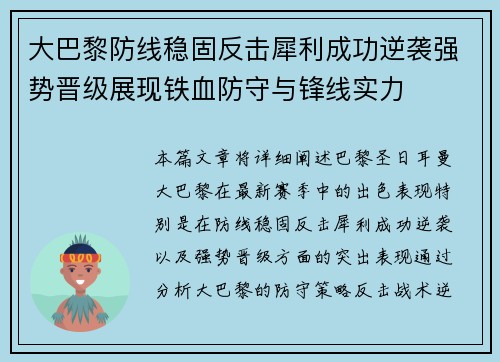 大巴黎防线稳固反击犀利成功逆袭强势晋级展现铁血防守与锋线实力

本篇文章将详细阐述巴黎圣日耳曼大巴黎在最新赛季中的出色表现特别是在防线稳固反击犀利成功逆袭以及强势晋级方面的突出表现通过分析大巴黎的防守策略反击战术逆